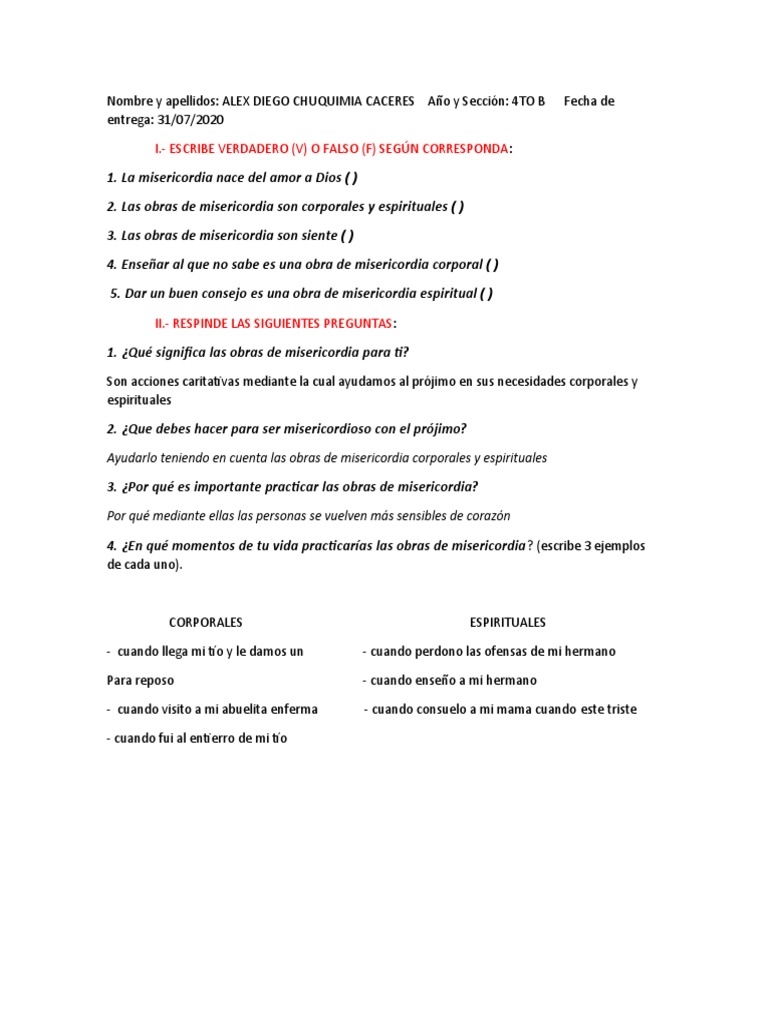 Nombre y apellidos: ALEX DIEGO CHUQUIMIA CACERES Año y Sección: 4TO B Fecha de entrega: 31/07/2020

I.- ESCRIBE VERDADERO (V) O FALSO (F) SEGÚN CORRESPONDA:

1. La misericordia nace del amor a Dios ( )

2. Las obras de misericordia son corporales y espirituales ( )

3. Las obras de misericordia son siente ( )

4. Enseñar al que no sabe es una obra de misericordia corporal ( )

5. Dar un buen consejo es una obra de misericordia espiritual ( )

II.- RESPINDE LAS SIGUIENTES PREGUNTAS:

1. ¿Qué significa las obras de misericordia para ti?

Son acciones caritativas mediante la cual ayudamos al prójimo en sus necesidades corporales y espirituales

2. ¿Que debes hacer para ser misericordioso con el prójimo?

Ayudarlo teniendo en cuenta las obras de misericordia corporales y espirituales

3. ¿Por qué es importante practicar las obras de misericordia?

Por qué mediante ellas las personas se vuelven más sensibles de corazón

4. ¿En qué momentos de tu vida practicarías las obras de misericordia? (escribe 3 ejemplos de cada uno).

CORPORALES

- cuando llega mi tío y le damos un

Para reposo

- cuando visito a mi abuelita enferma

- cuando fui al entierro de mi tío

ESPIRITUALES

- cuando perdono las ofensas de mi hermano

- cuando enseño a mi hermano

- cuando consuelo a mi mama cuando este triste